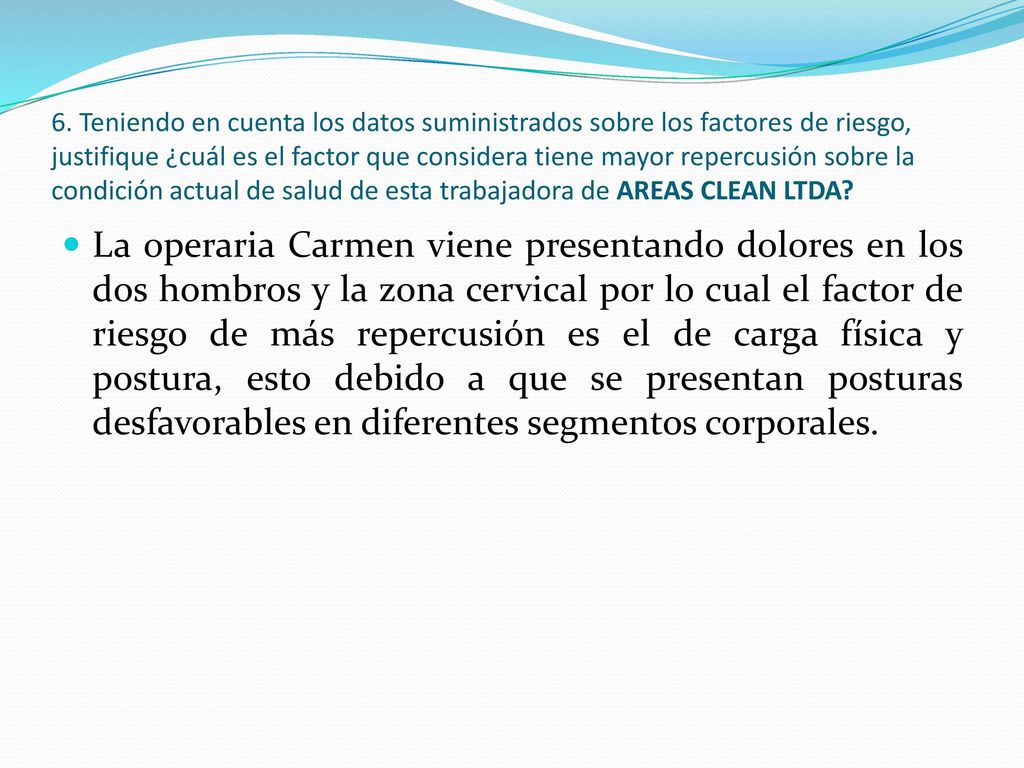 6. Teniendo en cuenta los datos suministrados sobre los factores de riesgo, justifique ¿cuál es el factor que considera tiene mayor repercusión sobre la condición actual de salud de esta trabajadora de AREAS CLEAN LTDA?

La operaria Carmen viene presentando dolores en los dos hombros y la zona cervical por lo cual el factor de riesgo de más repercusión es el de carga física y postura, esto debido a que se presentan posturas desfavorables en diferentes segmentos corporales.